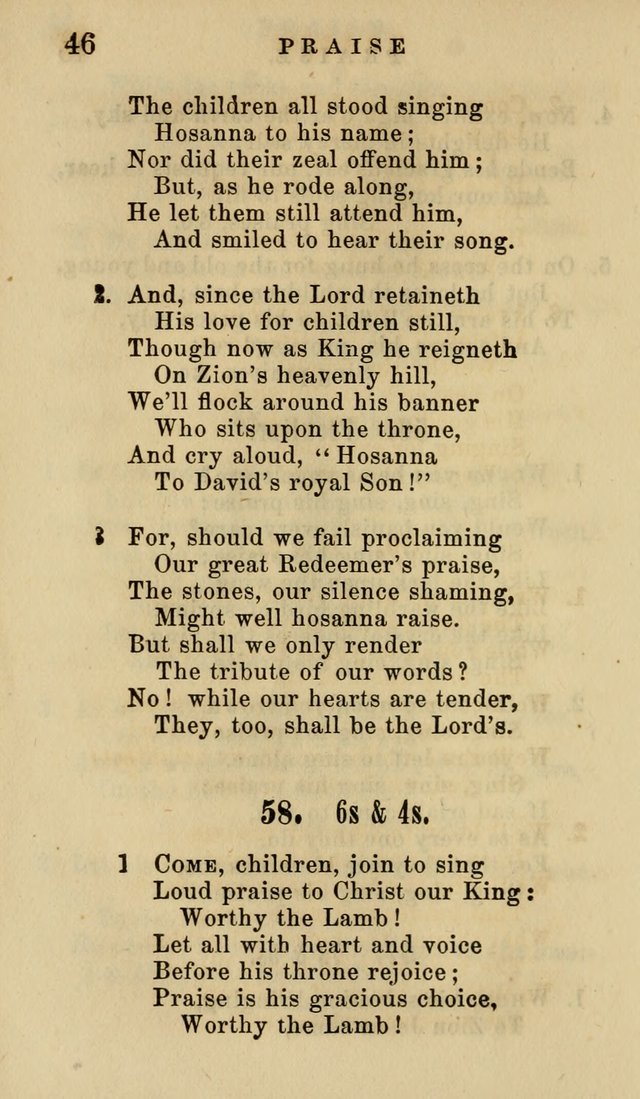 46 PRAISE

The children all stood singing
Hosanna to his name;
Nor did their zeal offend him;
But, as he rode along,
He let them still attend him,
And smiled to hear their song.

2. And, since the Lord retaineth
His love for children still,
Though now as King he reigneth
On Zion's heavenly hill,
We'll flock around his banner
Who sits upon the throne,
And cry aloud, "Hosanna
To David's royal Son!"

3 For, should we fail proclaiming
Our great Redeemer's praise,
The stones, our silence shaming,
Might well hosanna raise.
But shall we only render
The tribute of our words?
No! while our hearts are tender,
They, too, shall be the Lord's.

58. 6s & 4s.

1 Come, children, join to sing
Loud praise to Christ our King:
Worthy the Lamb!
Let all with heart and voice
Before his throne rejoice;
Praise is his gracious choice,
Worthy the Lamb!